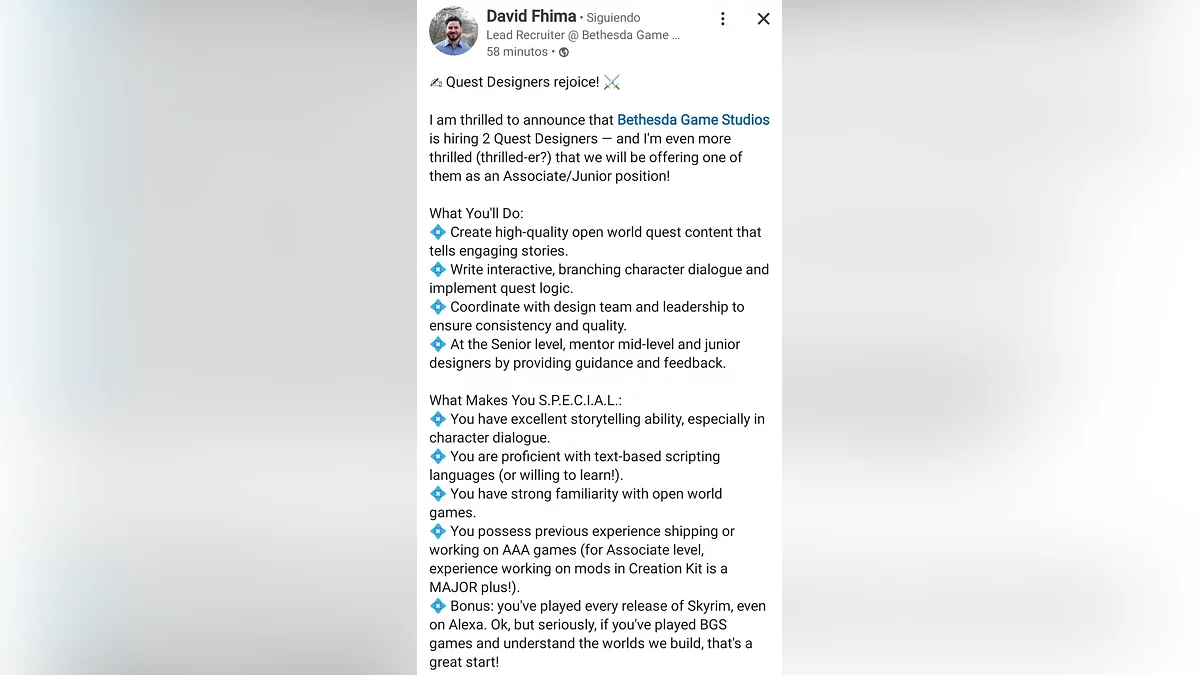 David Fhima • Siguiendo
Lead Recruiter @ Bethesda Game ...
58 minutos •

✍️ Quest Designers rejoice! ⚔️

I am thrilled to announce that Bethesda Game Studios is hiring 2 Quest Designers — and I'm even more thrilled (thrilled-er?) that we will be offering one of them as an Associate/Junior position!

What You'll Do:
💠 Create high-quality open world quest content that tells engaging stories.
💠 Write interactive, branching character dialogue and implement quest logic.
💠 Coordinate with design team and leadership to ensure consistency and quality.
💠 At the Senior level, mentor mid-level and junior designers by providing guidance and feedback.

What Makes You S.P.E.C.I.A.L.:
💠 You have excellent storytelling ability, especially in character dialogue.
💠 You are proficient with text-based scripting languages (or willing to learn!).
💠 You have strong familiarity with open world games.
💠 You possess previous experience shipping or working on AAA games (for Associate level, experience working on mods in Creation Kit is a MAJOR plus!).
💠 Bonus: you've played every release of Skyrim, even on Alexa. Ok, but seriously, if you've played BGS games and understand the worlds we build, that's a great start!